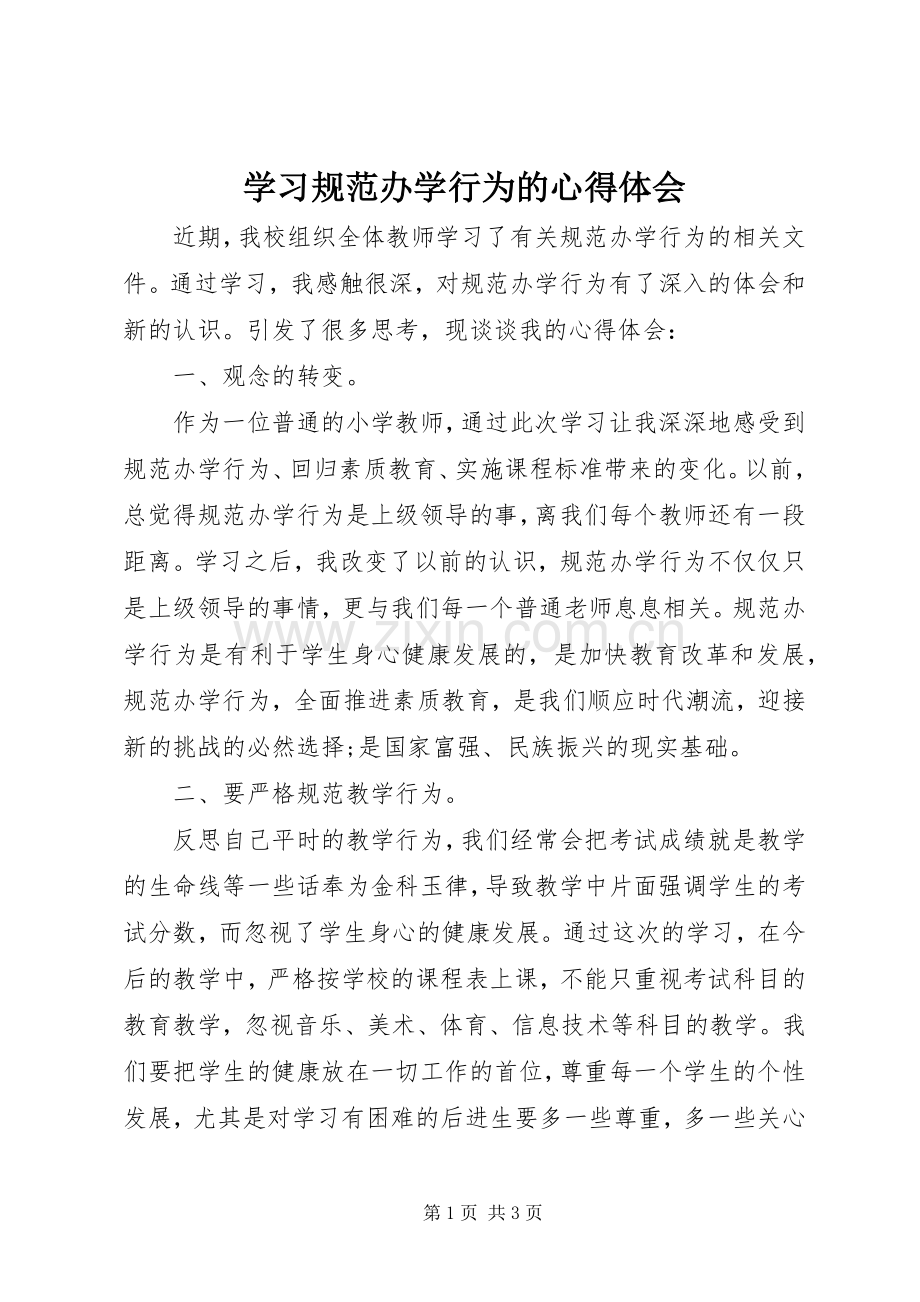 学习规范办学行为的心得体会

近期，我校组织全体教师学习了有关规范办学行为的相关文件。通过学习，我感触很深，对规范办学行为有了深入的体会和新的认识。引发了很多思考，现谈谈我的心得体会：

一、观念的转变。

作为一位普通的小学教师，通过此次学习让我深深地感受到规范办学行为、回归素质教育、实施课程标准带来的变化。以前，总觉得规范办学行为是上级领导的事，离我们每个教师还有一段距离。学习之后，我改变了以前的认识，规范办学行为不仅仅只是上级领导的事情，更与我们每一个普通老师息息相关。规范办学行为是有利于学生身心健康发展的，是加快教育改革和发展，规范办学行为，全面推进素质教育，是我们顺应时代潮流，迎接新的挑战的必然选择;是国家富强、民族振兴的现实基础。

二、要严格规范教学行为。

反思自己平时的教学行为，我们经常会把考试成绩就是教学的生命线等一些话奉为金科玉律，导致教学中片面强调学生的考试分数，而忽视了学生身心的健康发展。通过这次的学习，在今后的教学中，严格按学校的课程表上课，不能只重视考试科目的教育教学，忽视音乐、美术、体育、信息技术等科目的教学。我们要把学生的健康放在一切工作的首位，尊重每一个学生的个性发展，尤其是对学习有困难的后进生要多一些尊重，多一些关心

第1页 共3页

www.zixin.com.cn